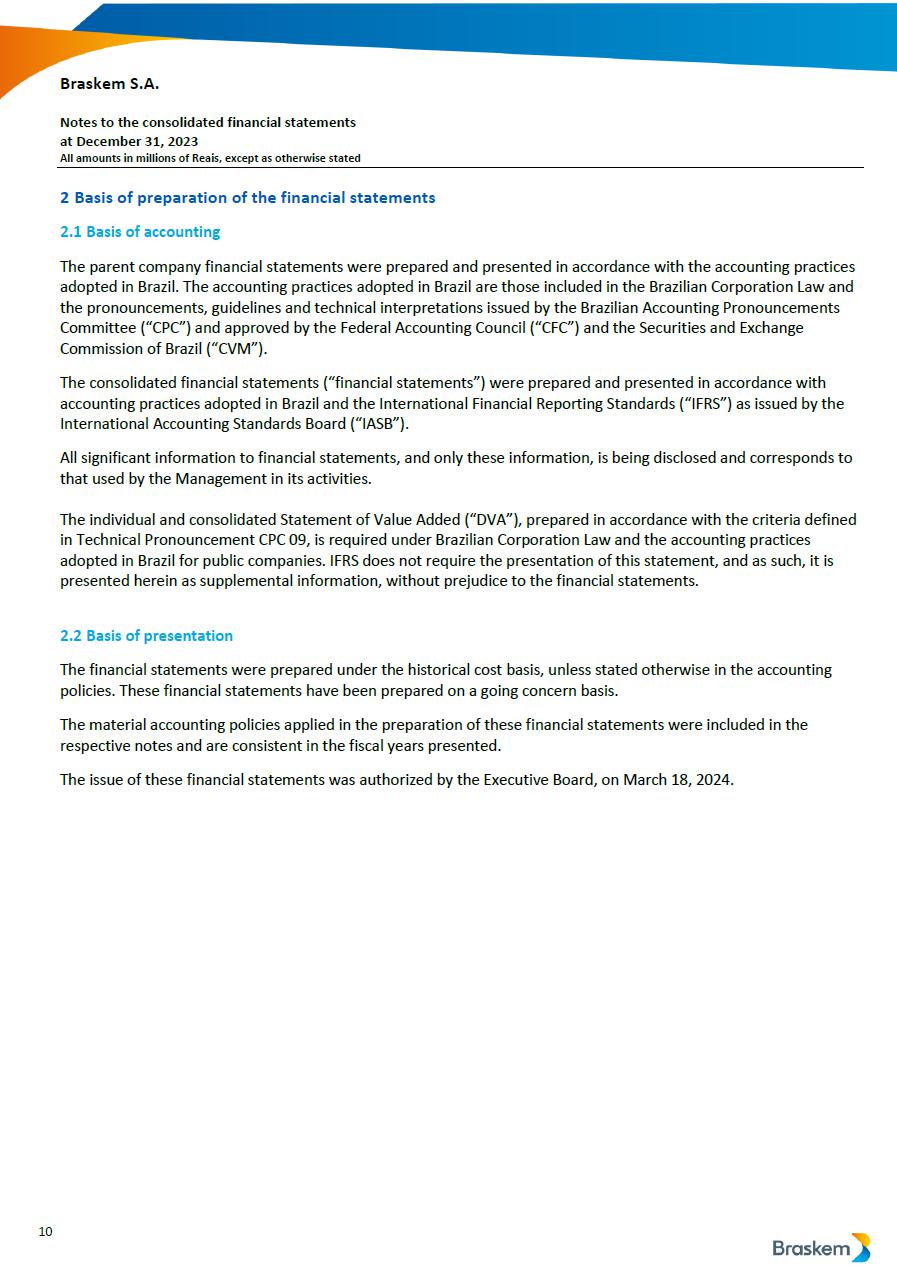 Braskem S.A.

Notes to the consolidated financial statements
at December 31, 2023
All amounts in millions of Reais, except as otherwise stated

2 Basis of preparation of the financial statements

2.1 Basis of accounting

The parent company financial statements were prepared and presented in accordance with the accounting practices adopted in Brazil. The accounting practices adopted in Brazil are those included in the Brazilian Corporation Law and the pronouncements, guidelines and technical interpretations issued by the Brazilian Accounting Pronouncements Committee (“CPC”) and approved by the Federal Accounting Council (“CFC”) and the Securities and Exchange Commission of Brazil (“CVM”).

The consolidated financial statements (“financial statements”) were prepared and presented in accordance with accounting practices adopted in Brazil and the International Financial Reporting Standards (“IFRS”) as issued by the International Accounting Standards Board (“IASB”).

All significant information to financial statements, and only these information, is being disclosed and corresponds to that used by the Management in its activities.

The individual and consolidated Statement of Value Added (“DVA”), prepared in accordance with the criteria defined in Technical Pronouncement CPC 09, is required under Brazilian Corporation Law and the accounting practices adopted in Brazil for public companies. IFRS does not require the presentation of this statement, and as such, it is presented herein as supplemental information, without prejudice to the financial statements.

2.2 Basis of presentation

The financial statements were prepared under the historical cost basis, unless stated otherwise in the accounting policies. These financial statements have been prepared on a going concern basis.

The material accounting policies applied in the preparation of these financial statements were included in the respective notes and are consistent in the fiscal years presented.

The issue of these financial statements was authorized by the Executive Board, on March 18, 2024.

10

Braskem